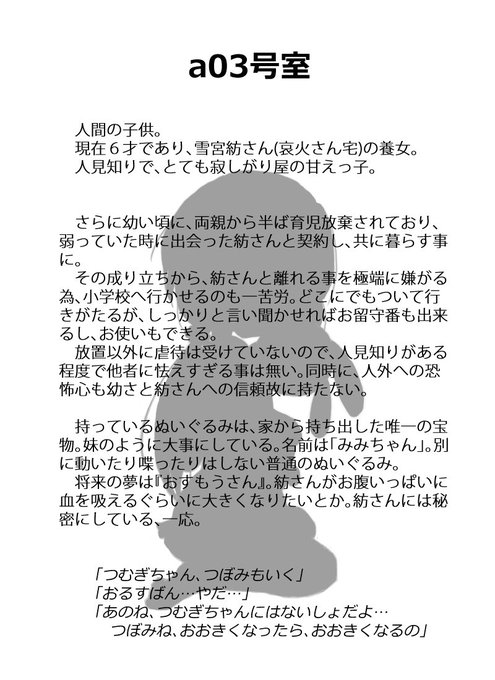 a03号室

人間の子供。
現在6才であり、雪宮紡さん(哀火さん宅)の養女。
人見知りで、とても寂しがり屋の甘えっ子。

さらに幼い頃に、両親から半ば育児放棄されており、弱っていた時に出会った紡さんと契約し、共に暮らす事に。

その成り立ちから、紡さんと離れる事を極端に嫌がる為、小学校へ行かせるのも一苦労。どこにでもついて行きがたるが、しっかりと言い聞かせればお留守番も出来るし、お使いもできる。

放置以外に虐待は受けていないので、人見知りがある程度で他者に怯えすぎる事は無い。同時に、人外への恐怖心も幼さと紡さんへの信頼故に持たない。

持っているぬいぐるみは、家から持ち出した唯一の宝物。妹のように大事にしている。名前は「みみちゃん」。別に動いたり喋ったりはしない普通のぬいぐるみ。

将来の夢は『おすもうさん』。紡さんがお腹いっぱいに血を吸えるぐらいに大きくなりたいとか。紡さんには秘密にしている、一応。

「つむぎちゃん、つぼみもいく」
「おるすばん…やだ…」
「あのね、つむぎちゃんにはないしょだよ…
つぼみね、おおきくなったら、おおきくなるの」